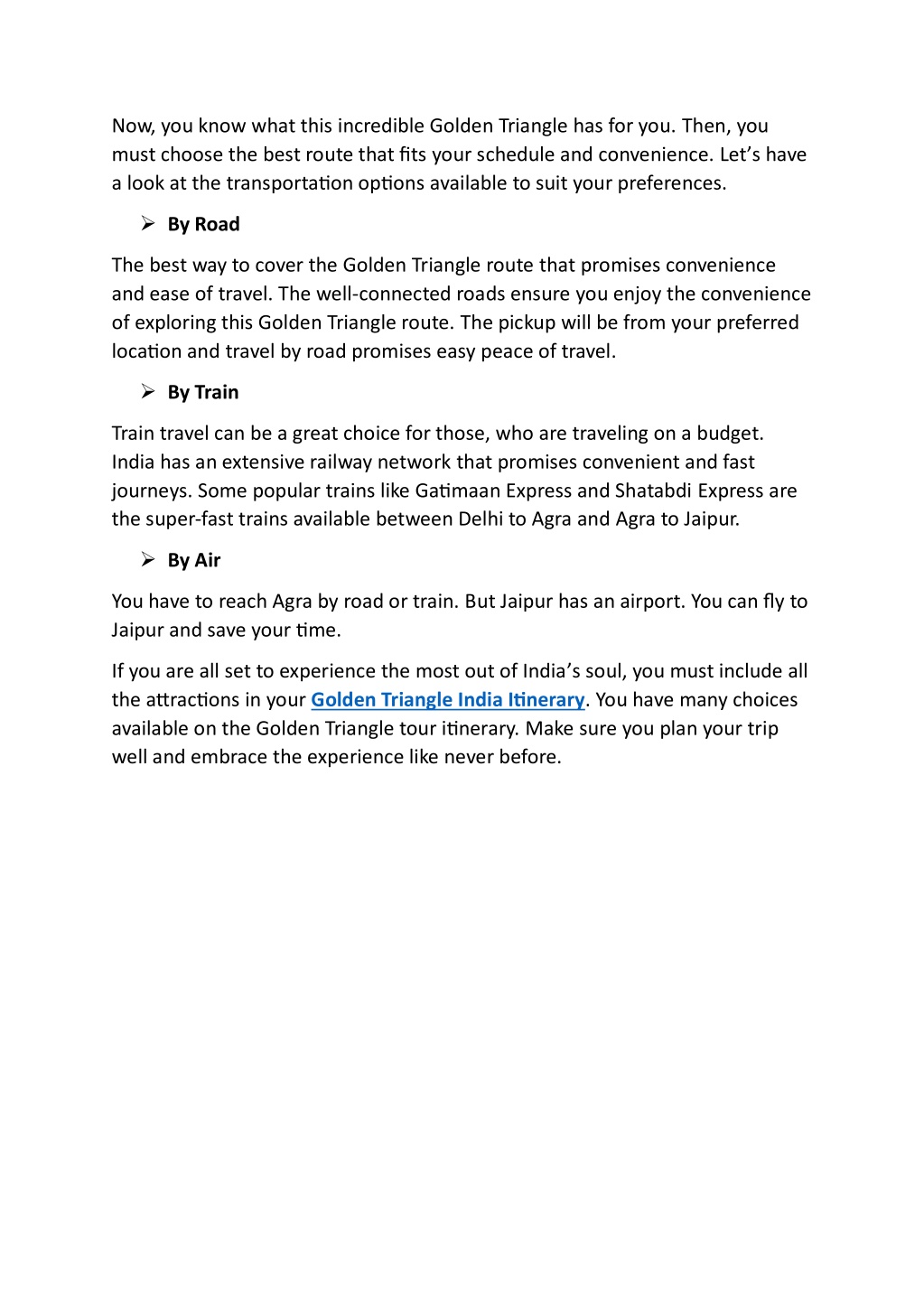 Now, you know what this incredible Golden Triangle has for you. Then, you must choose the best route that fits your schedule and convenience. Let's have a look at the transportation options available to suit your preferences.

➢ By Road

The best way to cover the Golden Triangle route that promises convenience and ease of travel. The well-connected roads ensure you enjoy the convenience of exploring this Golden Triangle route. The pickup will be from your preferred location and travel by road promises easy peace of travel.

➢ By Train

Train travel can be a great choice for those, who are traveling on a budget. India has an extensive railway network that promises convenient and fast journeys. Some popular trains like Gatimaan Express and Shatabdi Express are the super-fast trains available between Delhi to Agra and Agra to Jaipur.

➢ By Air

You have to reach Agra by road or train. But Jaipur has an airport. You can fly to Jaipur and save your time.

If you are all set to experience the most out of India's soul, you must include all the attractions in your Golden Triangle India Itinerary. You have many choices available on the Golden Triangle tour itinerary. Make sure you plan your trip well and embrace the experience like never before.